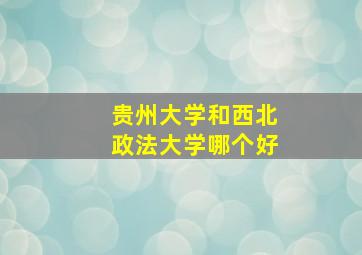 贵州大学和西北政法大学哪个好